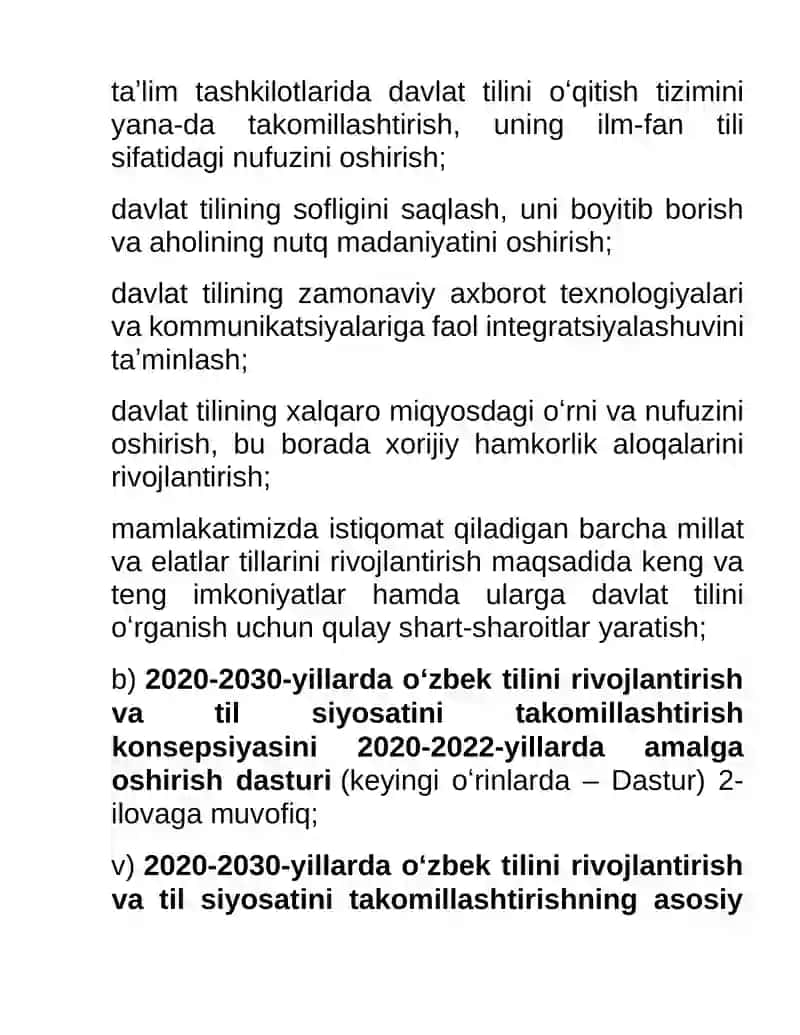 ta'lim tashkilotlarida davlat tilini o'qitish tizimini yana-da takomillashtirish, uning ilm-fan tili sifatidagi nufuzini oshirish;

davlat tilining sofligini saqlash, uni boyitib borish va aholining nutq madaniyatini oshirish;

davlat tilining zamonaviy axborot texnologiyalari va kommunikatsiyalariga faol integratsiyalashuvini ta'minlash;

davlat tilining xalqaro miqyosdagi o'rni va nufuzini oshirish, bu borada xorijiy hamkorlik aloqalarini rivojlantirish;

mamlakatimizda istiqomat qiladigan barcha millat va elatlar tillarini rivojlantirish maqsadida keng va teng imkoniyatlar hamda ularga davlat tilini o'rganish uchun qulay shart-sharoitlar yaratish;

b) 2020-2030-yillarda o'zbek tilini rivojlantirish va til siyosatini takomillashtirish konsepsiyasini 2020-2022-yillarda amalga oshirish dasturi (keyingi o'rinlarda – Dastur) 2-ilovaga muvofiq;

v) 2020-2030-yillarda o'zbek tilini rivojlantirish va til siyosatini takomillashtirishning asosiy